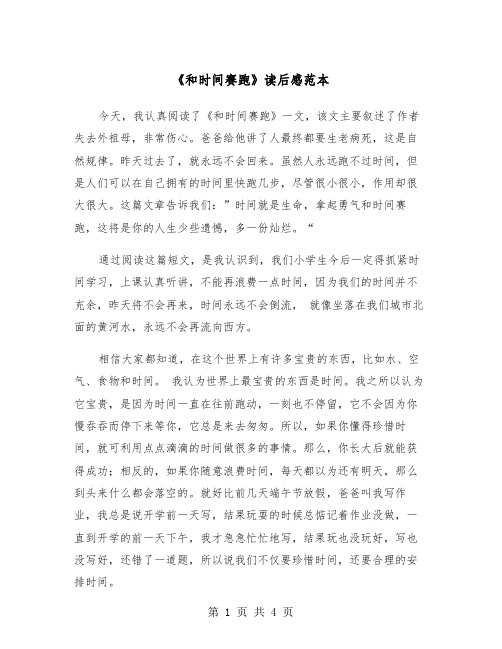 《和时间赛跑》读后感范本

今天，我认真阅读了《和时间赛跑》一文，该文主要叙述了作者失去外祖母，非常伤心。爸爸给他讲了人最终都要生老病死，这是自然规律。昨天过去了，就永远不会回来。虽然人永远跑不过时间，但是人们可以在自己拥有的时间里快跑几步，尽管很小很小，作用却很大很大。这篇文章告诉我们：”时间就是生命，拿起勇气和时间赛跑，这将是你的人生少些遗憾，多一份灿烂。“

通过阅读这篇短文，是我认识到，我们小学生今后一定得抓紧时间学习，上课认真听讲，不能再浪费一点时间，因为我们的时间并不充余，昨天将不会再来，时间永远不会倒流， 就像坐落在我们城市北面的黄河水，永远不会再流向西方。

相信大家都知道，在这个世界上有许多宝贵的东西，比如水、空气、食物和时间。 我认为世界上最宝贵的东西是时间。我之所以认为它宝贵，是因为时间一直在往前跑动，一刻也不停留，它不会因为你慢吞吞而停下来等你，它总是来去匆匆。所以，如果你懂得珍惜时间，就可利用点点滴滴的时间做很多的事情。那么，你长大后就能获得成功；相反的，如果你随意浪费时间，每天都以为还有明天，那么到头来什么都会落空的。就好比前几天端午节放假，爸爸叫我写作业，我总是说开学前一天写，结果玩耍的时候总惦记着作业没做，一直到开学的前一天下午，我才急急忙忙地写，结果玩也没玩好，写也没写好，还错了一道题，所以说我们不仅要珍惜时间，还要合理的安排时间。

第 1 页 共 4 页